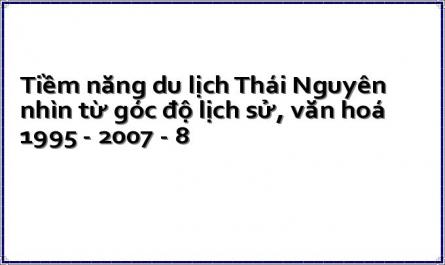 Tiềm năng du lịch Thái Nguyên nhìn từ góc độ lịch sử, văn hoá 1995 - 2007 - 8